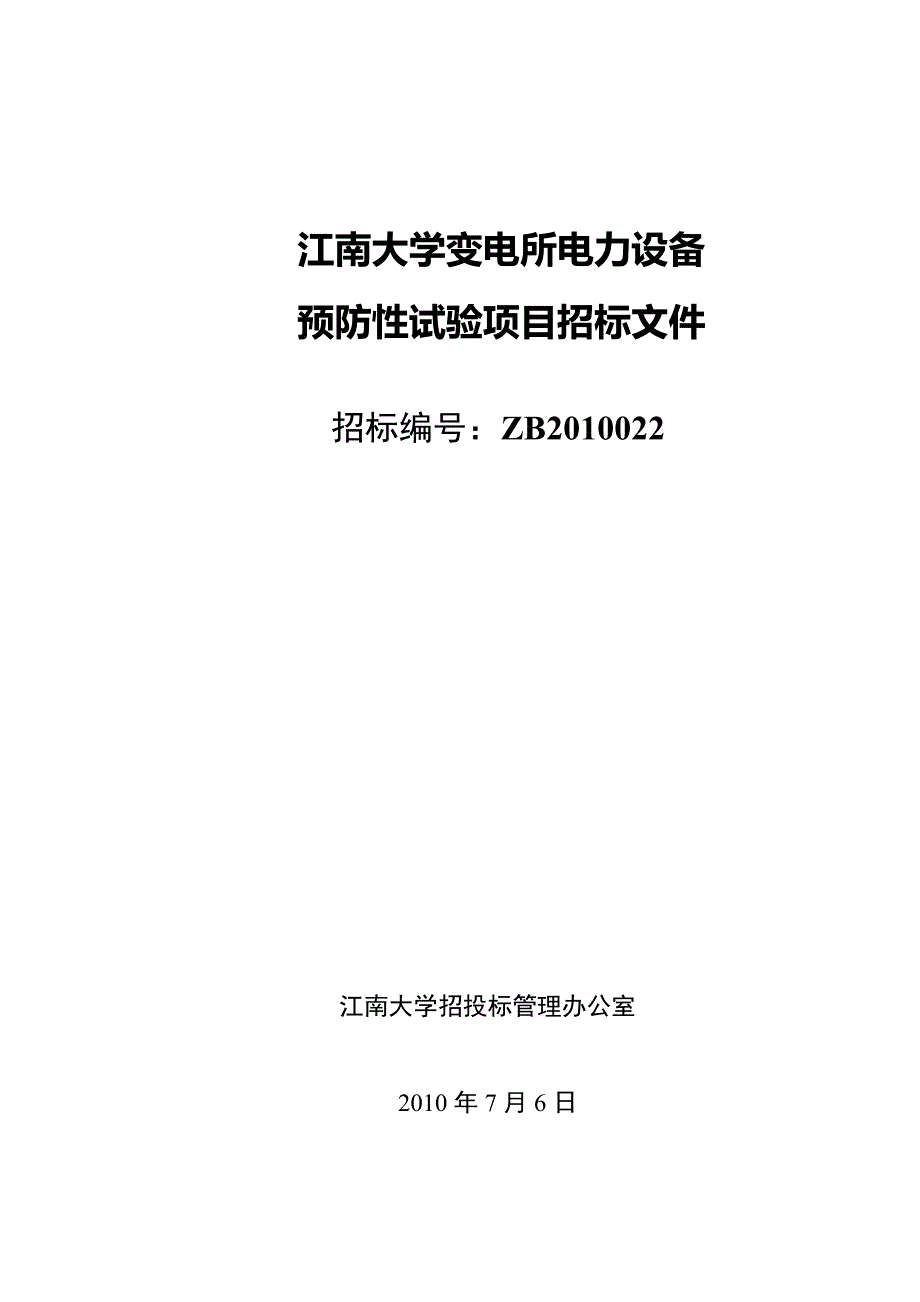 江南大学变电所电力设备
预防性试验项目招标文件

招标编号：ZB2010022

江南大学招投标管理办公室

2010 年 7 月 6 日